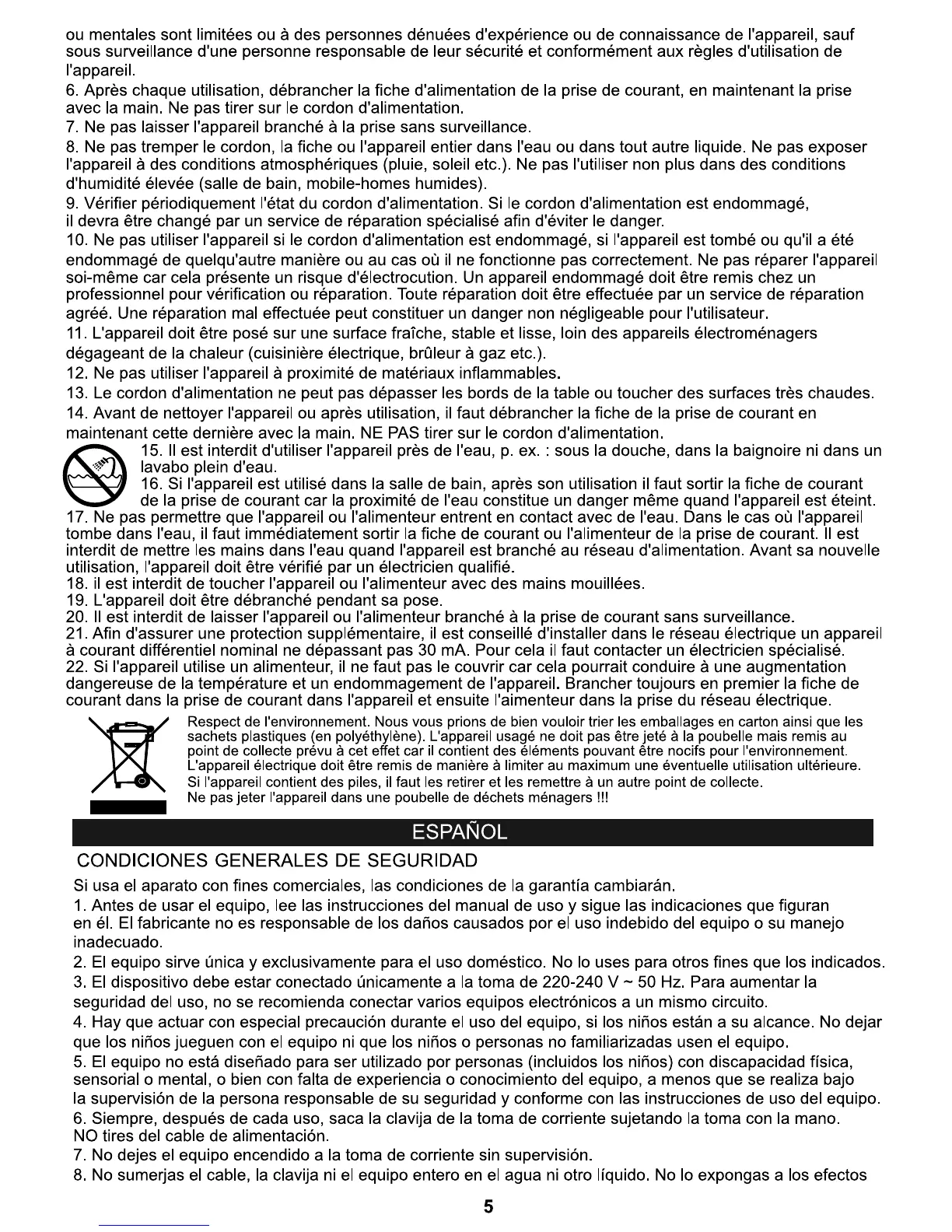 ou mentales sont limitées ou à des personnes dénuées d'expérience ou de connaissance de l'appareil, sauf sous surveillance d'une personne responsable de leur sécurité et conformément aux règles d'utilisation de l'appareil.
6. Après chaque utilisation, débrancher la fiche d'alimentation de la prise de courant, en maintenant la prise avec la main. Ne pas tirer sur le cordon d'alimentation.
7. Ne pas laisser l'appareil branché à la prise sans surveillance.
8. Ne pas tremper le cordon, la fiche ou l'appareil entier dans l'eau ou dans tout autre liquide. Ne pas exposer l'appareil à des conditions atmosphériques (pluie, soleil etc.). Ne pas l'utiliser non plus dans des conditions d'humidité élevée (salle de bain, mobile-homes humides).
9. Vérifier périodiquement l'état du cordon d'alimentation. Si le cordon d'alimentation est endommagé, il devra être changé par un service de réparation spécialisé afin d'éviter le danger.
10. Ne pas utiliser l'appareil si le cordon d'alimentation est endommagé, si l'appareil est tombé ou qu'il a été endommagé de quelqu'autre manière ou au cas où il ne fonctionne pas correctement. Ne pas réparer l'appareil soi-même car cela présente un risque d'électrocution. Un appareil endommagé doit être remis chez un professionnel pour vérification ou réparation. Toute réparation doit être effectuée par un service de réparation agréé. Une réparation mal effectuée peut constituer un danger non négligeable pour l'utilisateur.
11. L'appareil doit être posé sur une surface fraîche, stable et lisse, loin des appareils électroménagers dégageant de la chaleur (cuisinière électrique, brûleur à gaz etc.).
12. Ne pas utiliser l'appareil à proximité de matériaux inflammables.
13. Le cordon d'alimentation ne peut pas dépasser les bords de la table ou toucher des surfaces très chaudes.
14. Avant de nettoyer l'appareil ou après utilisation, il faut débrancher la fiche de la prise de courant en maintenant cette dernière avec la main. NE PAS tirer sur le cordon d'alimentation.
15. Il est interdit d'utiliser l'appareil près de l'eau, p. ex. : sous la douche, dans la baignoire ni dans un lavabo plein d'eau.
16. Si l'appareil est utilisé dans la salle de bain, après son utilisation il faut sortir la fiche de courant de la prise de courant car la proximité de l'eau constitue un danger même quand l'appareil est éteint.
17. Ne pas permettre que l'appareil ou l'alimenteur entrent en contact avec de l'eau. Dans le cas où l'appareil tombe dans l'eau, il faut immédiatement sortir la fiche de courant ou l'alimenteur de la prise de courant. Il est interdit de mettre les mains dans l'eau quand l'appareil est branché au réseau d'alimentation. Avant sa nouvelle utilisation, l'appareil doit être vérifié par un électricien qualifié.
18. il est interdit de toucher l'appareil ou l'alimenteur avec des mains mouillées.
19. L'appareil doit être débranché pendant sa pose.
20. Il est interdit de laisser l'appareil ou l'alimenteur branché à la prise de courant sans surveillance.
21. Afin d'assurer une protection supplémentaire, il est conseillé d'installer dans le réseau électrique un appareil à courant différentiel nominal ne dépassant pas 30 mA. Pour cela il faut contacter un électricien spécialisé.
22. Si l'appareil utilise un alimenteur, il ne faut pas le couvrir car cela pourrait conduire à une augmentation dangereuse de la température et un endommagement de l'appareil. Brancher toujours en premier la fiche de courant dans la prise de courant dans l'appareil et ensuite l'aimenteur dans la prise du réseau électrique.

Respect de l'environnement. Nous vous prions de bien vouloir trier les emballages en carton ainsi que les sachets plastiques (en polyéthylène). L'appareil usagé ne doit pas être jeté à la poubelle mais remis au point de collecte prévu à cet effet car il contient des éléments pouvant être nocifs pour l'environnement. L'appareil électrique doit être remis de manière à limiter au maximum une éventuelle utilisation ultérieure.
Si l'appareil contient des piles, il faut les retirer et les remettre à un autre point de collecte.
Ne pas jeter l'appareil dans une poubelle de déchets ménagers !!!

ESPAÑOL

CONDICIONES GENERALES DE SEGURIDAD
Si usa el aparato con fines comerciales, las condiciones de la garantía cambiarán.
1. Antes de usar el equipo, lee las instrucciones del manual de uso y sigue las indicaciones que figuran en él. El fabricante no es responsable de los daños causados por el uso indebido del equipo o su manejo inadecuado.
2. El equipo sirve única y exclusivamente para el uso doméstico. No lo uses para otros fines que los indicados.
3. El dispositivo debe estar conectado únicamente a la toma de 220-240 V ~ 50 Hz. Para aumentar la seguridad del uso, no se recomienda conectar varios equipos electrónicos a un mismo circuito.
4. Hay que actuar con especial precaución durante el uso del equipo, si los niños están a su alcance. No dejar que los niños jueguen con el equipo ni que los niños o personas no familiarizadas usen el equipo.
5. El equipo no está diseñado para ser utilizado por personas (incluidos los niños) con discapacidad física, sensorial o mental, o bien con falta de experiencia o conocimiento del equipo, a menos que se realiza bajo la supervisión de la persona responsable de su seguridad y conforme con las instrucciones de uso del equipo.
6. Siempre, después de cada uso, saca la clavija de la toma de corriente sujetando la toma con la mano. NO tires del cable de alimentación.
7. No dejes el equipo encendido a la toma de corriente sin supervisión.
8. No sumerjas el cable, la clavija ni el equipo entero en el agua ni otro líquido. No lo expongas a los efectos

5